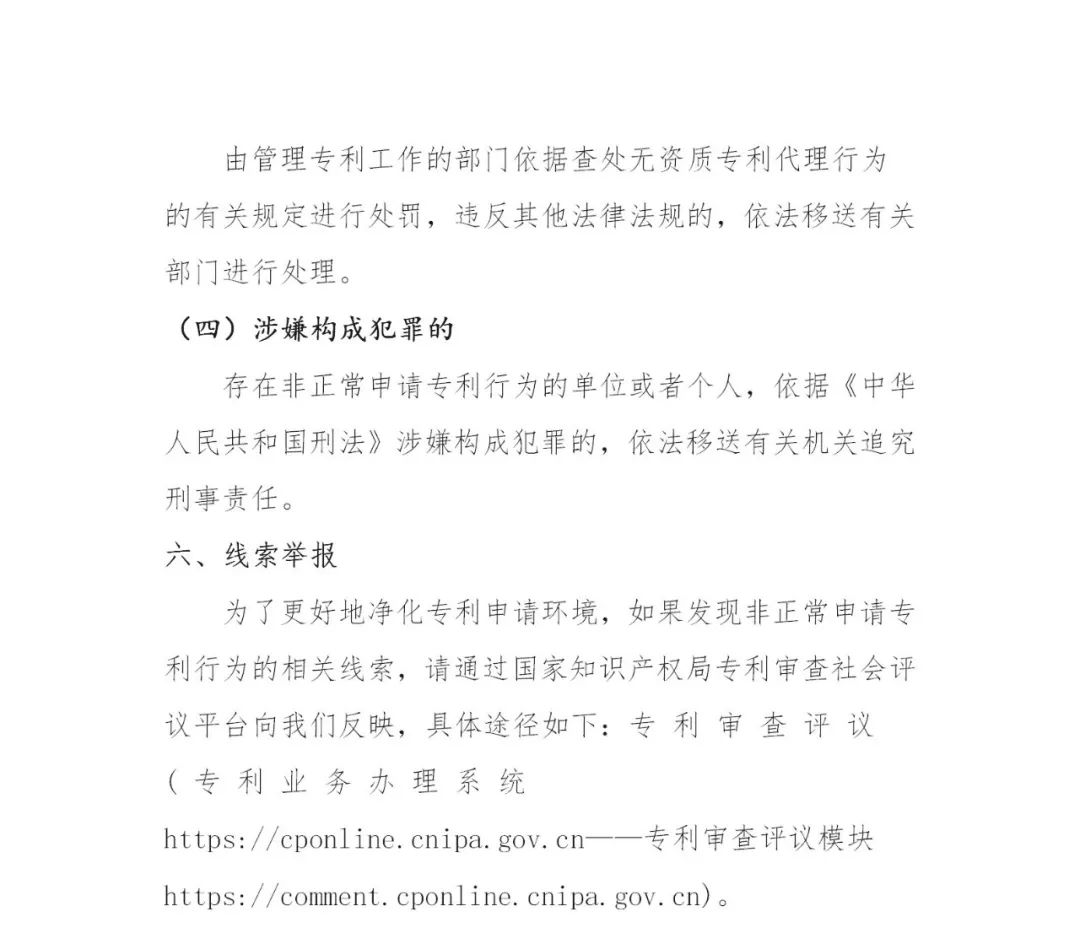 由管理专利工作的部门依据查处无资质专利代理行为的有关规定进行处罚，违反其他法律法规的，依法移送有关部门进行处理。

（四）涉嫌构成犯罪的

存在非正常申请专利行为的单位或者个人，依据《中华人民共和国刑法》涉嫌构成犯罪的，依法移送有关机关追究刑事责任。

六、线索举报

为了更好地净化专利申请环境，如果发现非正常申请专利行为的相关线索，请通过国家知识产权局专利审查社会评议平台向我们反映，具体途径如下：专利审查评议（专利业务办理系统 https://cponline.cnipa.gov.cn——专利审查评议模块 https://comment.cponline.cnipa.gov.cn）。